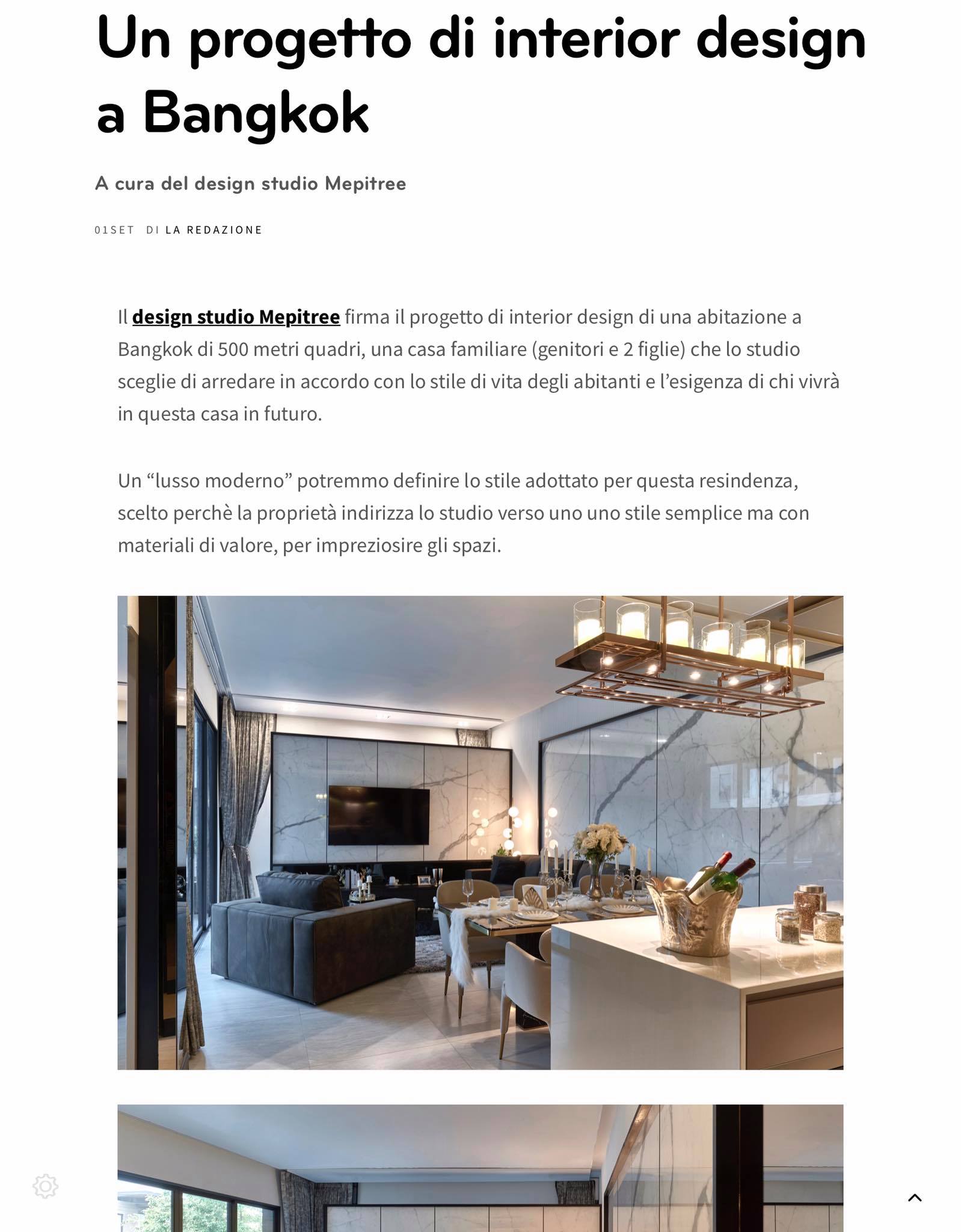 Un progetto di interior design a Bangkok

A cura del design studio Mepitree

01SET DI LA REDAZIONE

Il design studio Mepitree firma il progetto di interior design di una abitazione a Bangkok di 500 metri quadri, una casa familiare (genitori e 2 figlie) che lo studio sceglie di arredare in accordo con lo stile di vita degli abitanti e l'esigenza di chi vivrà in questa casa in futuro.

Un "lusso moderno" potremmo definire lo stile adottato per questa resindenza, scelto perchè la proprietà indirizza lo studio verso uno uno stile semplice ma con materiali di valore, per impreziosire gli spazi.